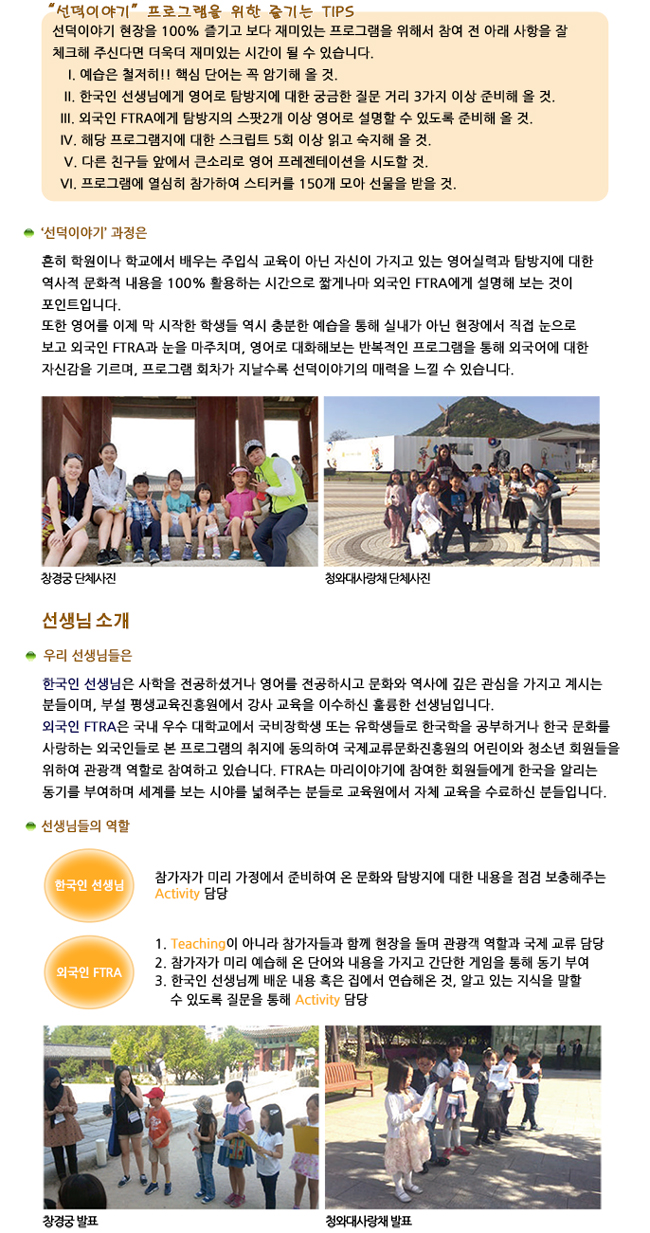 "선덕이야기" 프로그램을 위한 즐기는 TIPS

선덕이야기 현장을 100% 즐기고 보다 재미있는 프로그램을 위해서 참여 전 아래 사항을 잘 체크해 주신다면 더욱더 재미있는 시간이 될 수 있습니다.

I. 예습은 철저히!! 핵심 단어는 꼭 암기해 올 것.
II. 한국인 선생님에게 영어로 탐방지에 대한 궁금한 질문 거리 3가지 이상 준비해 올 것.
III. 외국인 FTRA에게 탐방지의 스팟2개 이상 영어로 설명할 수 있도록 준비해 올 것.
IV. 해당 프로그램지에 대한 스크립트 5회 이상 읽고 숙지해 올 것.
V. 다른 친구들 앞에서 큰소리로 영어 프레젠테이션을 시도할 것.
VI. 프로그램에 열심히 참가하여 스티커를 150개 모아 선물을 받을 것.

'선덕이야기' 과정은

흔히 학원이나 학교에서 배우는 주입식 교육이 아닌 자신이 가지고 있는 영어실력과 탐방지에 대한 역사적 문화적 내용을 100% 활용하는 시간으로 짧게나마 외국인 FTRA에게 설명해 보는 것이 포인트입니다.
또한 영어를 이제 막 시작한 학생들 역시 충분한 예습을 통해 실내가 아닌 현장에서 직접 눈으로 보고 외국인 FTRA과 눈을 마주치며, 영어로 대화해보는 반복적인 프로그램을 통해 외국어에 대한 자신감을 기르며, 프로그램 회차가 지날수록 선덕이야기의 매력을 느낄 수 있습니다.

창경궁 단체사진

청와대사랑채 단체사진

선생님 소개

우리 선생님들은

한국인 선생님은 사학을 전공하셨거나 영어를 전공하시고 문화와 역사에 깊은 관심을 가지고 계시는 분들이며, 부설 평생교육진흥원에서 강사 교육을 이수하신 훌륭한 선생님입니다.
외국인 FTRA은 국내 우수 대학교에서 국비장학생 또는 유학생들로 한국학을 공부하거나 한국 문화를 사랑하는 외국인들로 본 프로그램의 취지에 동의하여 국제교류문화진흥원의 어린이와 청소년 회원들을 위하여 관광객 역할로 참여하고 있습니다. FTRA는 마리이야기에 참여한 회원들에게 한국을 알리는 동기를 부여하며 세계를 보는 시야를 넓혀주는 분들로 교육원에서 자체 교육을 수료하신 분들입니다.

선생님들의 역할

한국인 선생님

참가자가 미리 가정에서 준비하여 온 문화와 탐방지에 대한 내용을 점검 보충해주는 Activity 담당

외국인 FTRA

1. Teaching이 아니라 참가자들과 함께 현장을 돌며 관광객 역할과 국제 교류 담당
2. 참가자가 미리 예습해 온 단어와 내용을 가지고 간단한 게임을 통해 동기 부여
3. 한국인 선생님께 배운 내용 혹은 집에서 연습해온 것, 알고 있는 지식을 말할 수 있도록 질문을 통해 Activity 담당

창경궁 발표

청와대사랑채 발표